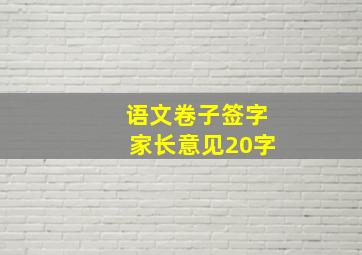 语文卷子签字
家长意见20字